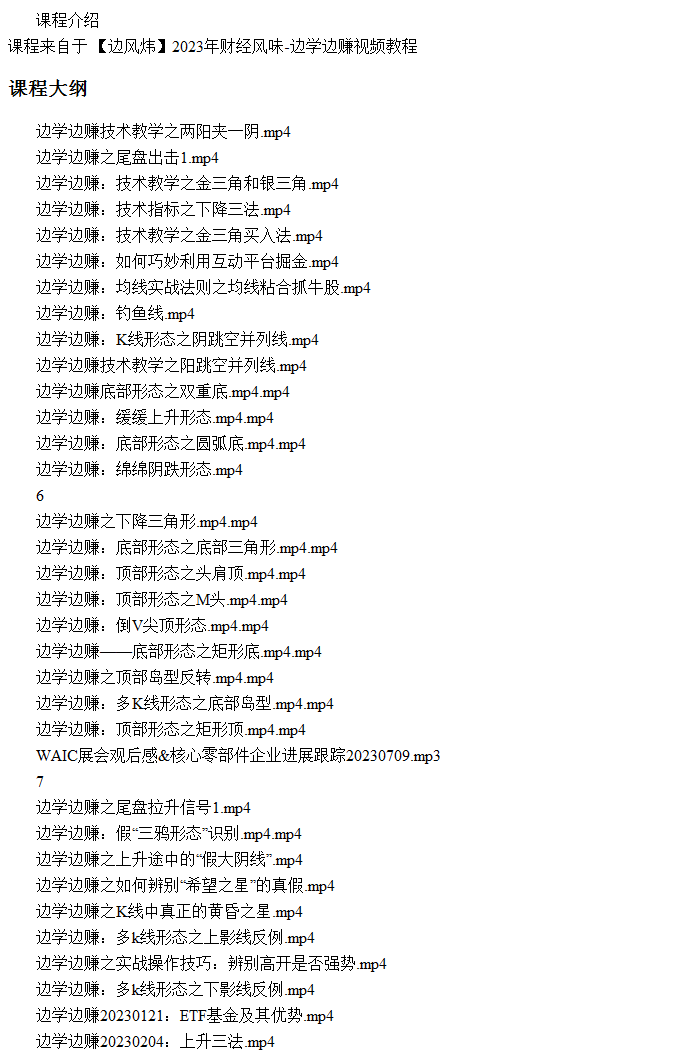 课程介绍
课程来自于【边风炜】2023年财经风味-边学边赚视频教程

课程大纲

边学边赚技术教学之两阳夹一阴.mp4
边学边赚之尾盘出击1.mp4
边学边赚：技术教学之金三角和银三角.mp4
边学边赚：技术指标之下降三法.mp4
边学边赚：技术教学之金三角买入法.mp4
边学边赚：如何巧妙利用互动平台掘金.mp4
边学边赚：均线实战法则之均线粘合抓牛股.mp4
边学边赚：钓鱼线.mp4
边学边赚：K线形态之阴跳空并列线.mp4
边学边赚技术教学之阳跳空并列线.mp4
边学边赚底部形态之双重底.mp4.mp4
边学边赚：缓缓上升形态.mp4.mp4
边学边赚：底部形态之圆弧底.mp4.mp4
边学边赚：绵绵阴跌形态.mp4
6
边学边赚之下降三角形.mp4.mp4
边学边赚：底部形态之底部三角形.mp4.mp4
边学边赚：顶部形态之头肩顶.mp4.mp4
边学边赚：顶部形态之M头.mp4.mp4
边学边赚：倒V尖顶形态.mp4.mp4
边学边赚——底部形态之矩形底.mp4.mp4
边学边赚之顶部岛型反转.mp4.mp4
边学边赚：多K线形态之底部岛型.mp4.mp4
边学边赚：顶部形态之矩形顶.mp4.mp4
WAIC展会观后感&核心零部件企业进展跟踪20230709.mp3
7
边学边赚之尾盘拉升信号1.mp4
边学边赚：假“三鸦形态”识别.mp4.mp4
边学边赚之上升途中的“假大阴线”.mp4
边学边赚之如何辨别“希望之星”的真假.mp4
边学边赚之K线中真正的黄昏之星.mp4
边学边赚：多k线形态之上影线反例.mp4
边学边赚之实战操作技巧：辨别高开是否强势.mp4
边学边赚：多k线形态之下影线反例.mp4
边学边赚20230121：ETF基金及其优势.mp4
边学边赚20230204：上升三法.mp4